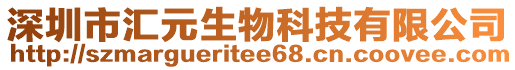 深圳市汇元生物科技有限公司
http://szmargueritee68.cn.coovee.com